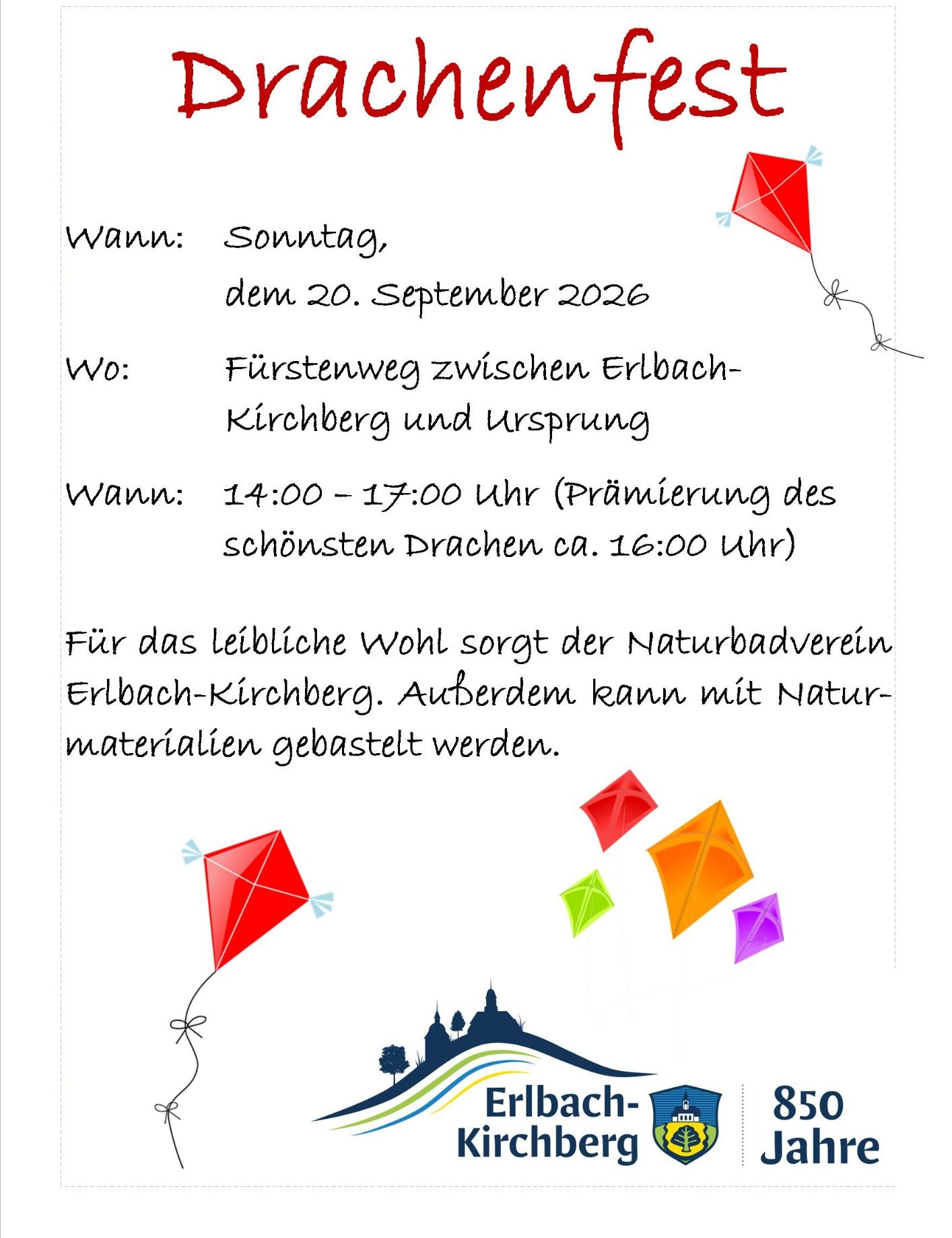 Drachenfest

Wann: Sonntag, dem 20. September 2026

Wo: Fürstenweg zwischen Erlbach-Kirchberg und Ursprung

Wann: 14:00 – 17:00 Uhr (Prämierung des schönsten Drachen ca. 16:00 Uhr)

Für das leibliche Wohl sorgt der Naturbadverein Erlbach-Kirchberg. Außerdem kann mit Naturmaterialien gebastelt werden.

Erlbach-
Kirchberg

850
Jahre